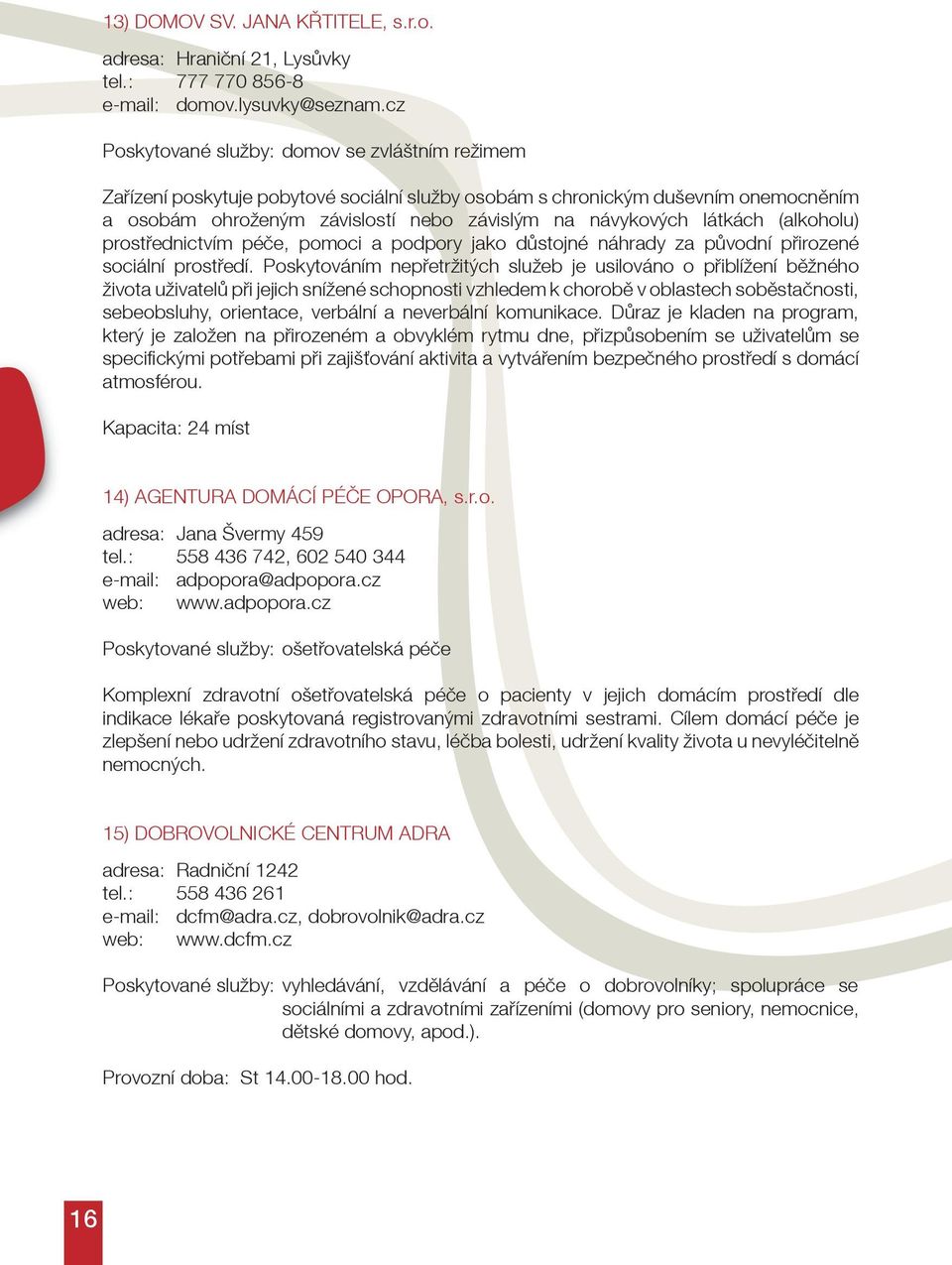 13) DOMOV SV. JANA KŘTITELE, s.r.o.

adresa: Hraniční 21, Lysůvky
tel.: 777 770 856-8
e-mail: domov.lysuvky@seznam.cz

Poskytované služby: domov se zvláštním režimem

Zařízení poskytuje pobytové sociální služby osobám s chronickým duševním onemocněním a osobám ohroženým závislostí nebo závislým na návykových látkách (alkoholu) prostřednictvím péče, pomoci a podpory jako důstojné náhrady za původní přirozené sociální prostředí. Poskytováním nepřetržitých služeb je usilováno o přiblížení běžného života uživatelů při jejich snížené schopnosti vzhledem k chorobě v oblastech soběstačnosti, sebeobsluhy, orientace, verbální a neverbální komunikace. Důraz je kladen na program, který je založen na přirozeném a obvyklém rytmu dne, přizpůsobením se uživatelům se specifickými potřebami při zajišťování aktivita a vytvářením bezpečného prostředí s domácí atmosférou.

Kapacita: 24 míst

14) AGENTURA DOMÁCÍ PÉČE OPORA, s.r.o.

adresa: Jana Švermy 459
tel.: 558 436 742, 602 540 344
e-mail: adpopora@adpopora.cz
web: www.adpopora.cz

Poskytované služby: ošetřovatelská péče

Komplexní zdravotní ošetřovatelská péče o pacienty v jejich domácím prostředí dle indikace lékaře poskytovaná registrovanými zdravotními sestrami. Cílem domácí péče je zlepšení nebo udržení zdravotního stavu, léčba bolesti, udržení kvality života u nevyléčitelně nemocných.

15) DOBROVOLNICKÉ CENTRUM ADRA

adresa: Radniční 1242
tel.: 558 436 261
e-mail: dcfm@adra.cz, dobrovolnik@adra.cz
web: www.dcfm.cz

Poskytované služby: vyhledávání, vzdělávání a péče o dobrovolníky; spolupráce se sociálními a zdravotními zařízeními (domovy pro seniory, nemocnice, dětské domovy, apod.).

Provozní doba: St 14.00-18.00 hod.

16